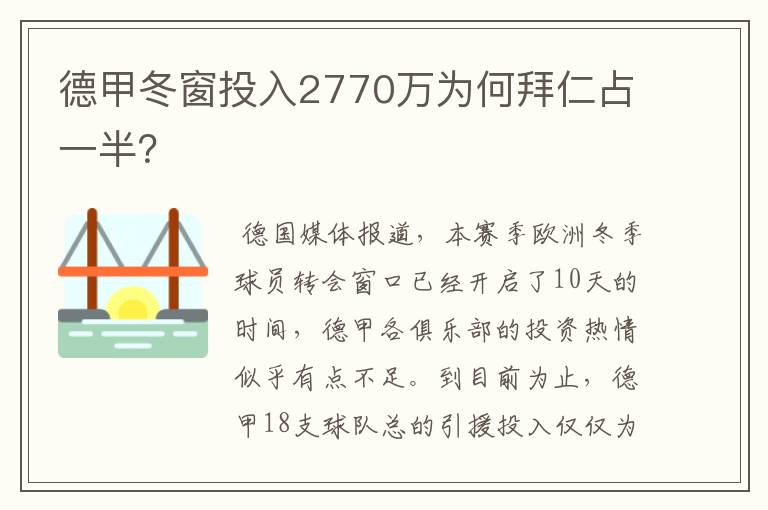 德甲冬窗投入2770万为何拜仁占一半?

德国媒体报道，本赛季欧洲冬季球员转会窗口已经开启了10天的时间，德甲各俱乐部的投资热情似乎有点不足。到目前为止，德甲18支球队总的引援投入仅仅为